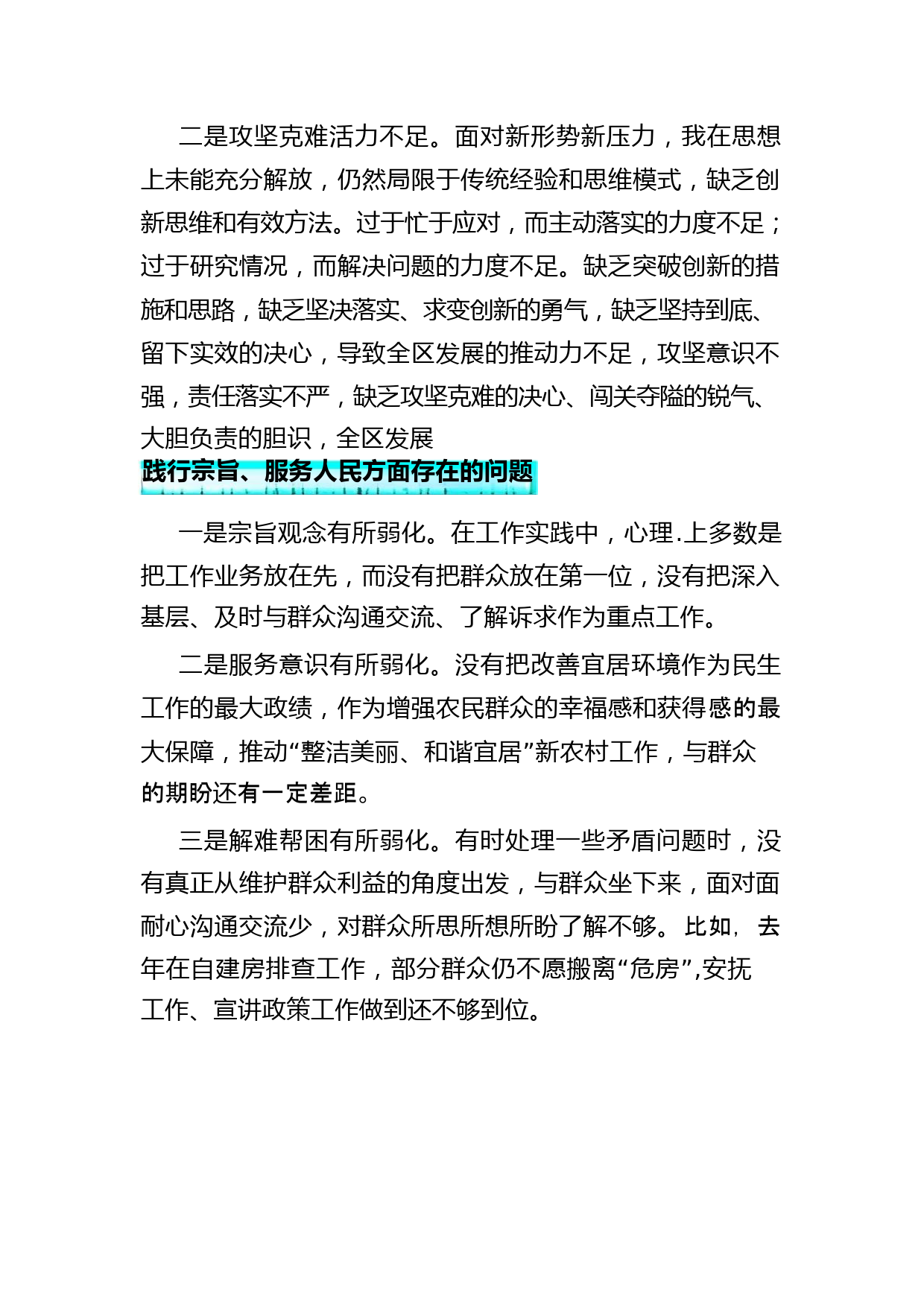 二是攻坚克难活力不足。面对新形势新压力，我在思想上未能充分解放，仍然局限于传统经验和思维模式，缺乏创新思维和有效方法。过于忙于应对，而主动落实的力度不足；过于研究情况，而解决问题的力度不足。缺乏突破创新的措施和思路，缺乏坚决落实、求变创新的勇气，缺乏坚持到底、留下实效的决心，导致全区发展的推动力不足，攻坚意识不强，责任落实不严，缺乏攻坚克难的决心、闯关夺隘的锐气、大胆负责的胆识，全区发展

践行宗旨、服务人民方面存在的问题

一是宗旨观念有所弱化。在工作实践中，心理.上多数是把工作业务放在先，而没有把群众放在第一位，没有把深入基层、及时与群众沟通交流、了解诉求作为重点工作。

二是服务意识有所弱化。没有把改善宜居环境作为民生工作的最大政绩，作为增强农民群众的幸福感和获得感的最大保障，推动“整洁美丽、和谐宜居”新农村工作，与群众的期盼还有一定差距。

三是解难帮困有所弱化。有时处理一些矛盾问题时，没有真正从维护群众利益的角度出发，与群众坐下来，面对面耐心沟通交流少，对群众所思所想所盼了解不够。比如，去年在自建房排查工作，部分群众仍不愿搬离“危房”,安抚工作、宣讲政策工作做到还不够到位。